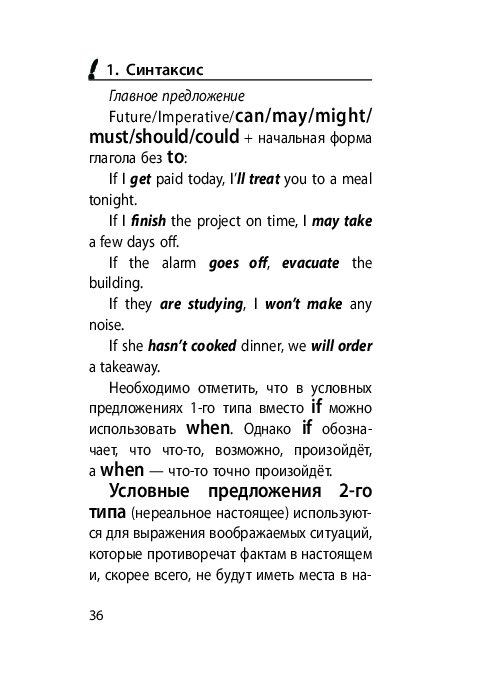 1. Синтаксис

Главное предложение

Future/Imperative/can/may/might/must/should/could + начальная форма глагола без to:

If I get paid today, I'll treat you to a meal tonight.

If I finish the project on time, I may take a few days off.

If the alarm goes off, evacuate the building.

If they are studying, I won't make any noise.

If she hasn't cooked dinner, we will order a takeaway.

Необходимо отметить, что в условных предложениях 1-го типа вместо if можно использовать when. Однако if обозначает, что что-то, возможно, произойдёт, а when — что-то точно произойдёт.

Условные предложения 2-го типа (нереальное настоящее) используются для выражения воображаемых ситуаций, которые противоречат фактам в настоящем и, скорее всего, не будут иметь места в на-

36